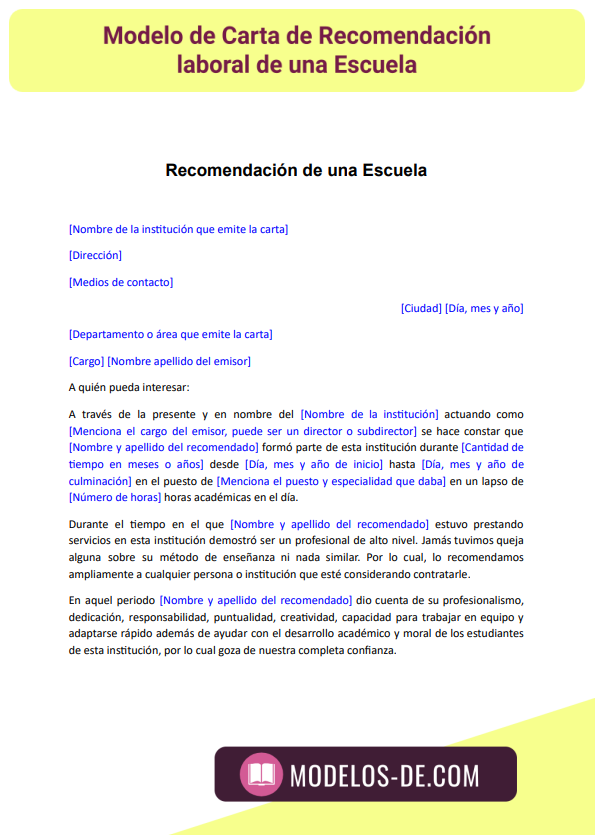 Modelo de Carta de Recomendación laboral de una Escuela

Recomendación de una Escuela

[Nombre de la institución que emite la carta]

[Dirección]

[Medios de contacto]

[Ciudad] [Día, mes y año]

[Departamento o área que emite la carta]

[Cargo] [Nombre apellido del emisor]

A quién pueda interesar:

A través de la presente y en nombre del [Nombre de la institución] actuando como [Menciona el cargo del emisor, puede ser un director o subdirector] se hace constar que [Nombre y apellido del recomendado] formó parte de esta institución durante [Cantidad de tiempo en meses o años] desde [Día, mes y año de inicio] hasta [Día, mes y año de culminación] en el puesto de [Menciona el puesto y especialidad que daba] en un lapso de [Número de horas] horas académicas en el día.

Durante el tiempo en el que [Nombre y apellido del recomendado] estuvo prestando servicios en esta institución demostró ser un profesional de alto nivel. Jamás tuvimos queja alguna sobre su método de enseñanza ni nada similar. Por lo cual, lo recomendamos ampliamente a cualquier persona o institución que esté considerando contratarle.

En aquel periodo [Nombre y apellido del recomendado] dio cuenta de su profesionalismo, dedicación, responsabilidad, puntualidad, creatividad, capacidad para trabajar en equipo y adaptarse rápido además de ayudar con el desarrollo académico y moral de los estudiantes de esta institución, por lo cual goza de nuestra completa confianza.

MODELOS-DE.COM